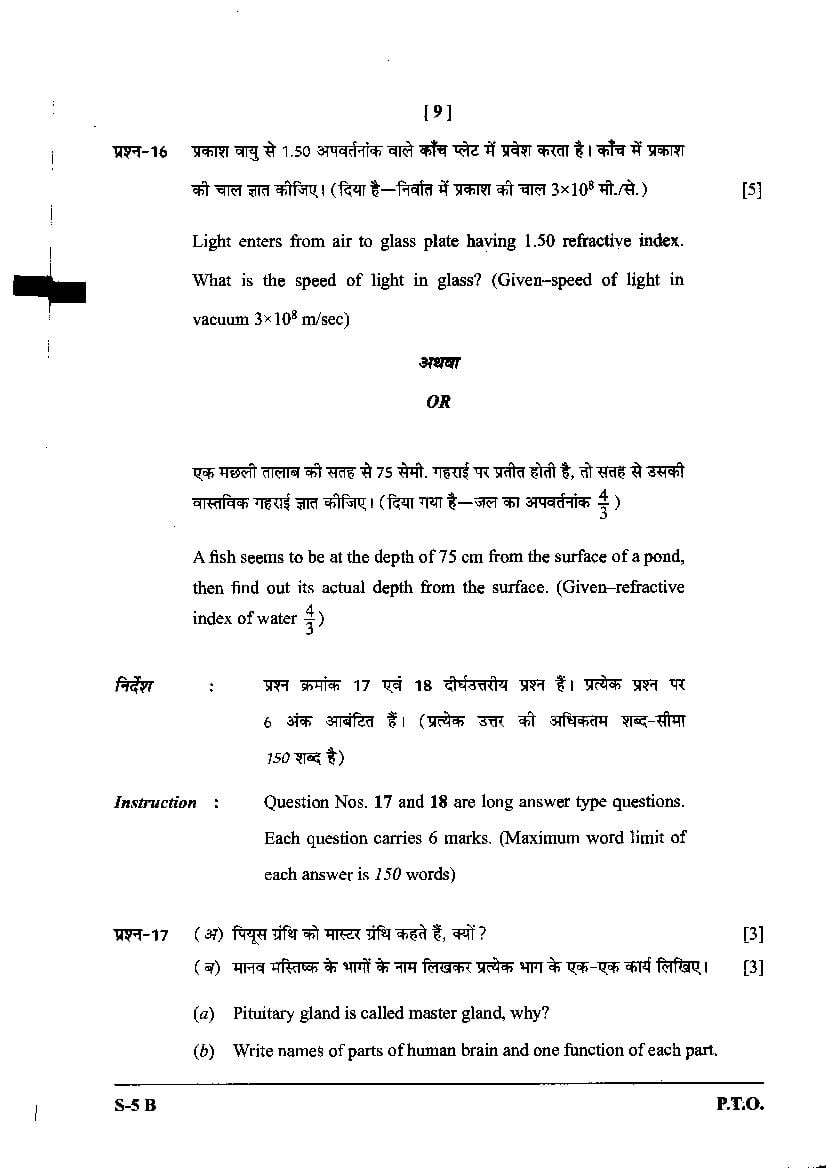 [ 9 ]

प्रश्न-16 प्रकाश वायु से 1.50 अपवर्तनांक वाले काँच प्लेट में प्रवेश करता है। काँच में प्रकाश की चाल ज्ञात कीजिए। (दिया है—निर्वात में प्रकाश की चाल $3\times10^8$ मी./से.) [5]

Light enters from air to glass plate having 1.50 refractive index. What is the speed of light in glass? (Given–speed of light in vacuum $3\times10^8$ m/sec)

अथवा

OR

एक मछली तालाब की सतह से 75 सेमी. गहराई पर प्रतीत होती है, तो सतह से उसकी वास्तविक गहराई ज्ञात कीजिए। (दिया गया है—जल का अपवर्तनांक $\frac{4}{3}$)

A fish seems to be at the depth of 75 cm from the surface of a pond, then find out its actual depth from the surface. (Given–refractive index of water $\frac{4}{3}$)

निर्देश : प्रश्न क्रमांक 17 एवं 18 दीर्घउत्तरीय प्रश्न हैं। प्रत्येक प्रश्न पर 6 अंक आबंटित हैं। (प्रत्येक उत्तर की अधिकतम शब्द-सीमा 150 शब्द है)

Instruction : Question Nos. 17 and 18 are long answer type questions. Each question carries 6 marks. (Maximum word limit of each answer is 150 words)

प्रश्न-17 (अ) पियूस ग्रंथि को मास्टर ग्रंथि कहते हैं, क्यों? [3]

(ब) मानव मस्तिष्क के भागों के नाम लिखकर प्रत्येक भाग के एक-एक कार्य लिखिए। [3]

(a) Pituitary gland is called master gland, why?

(b) Write names of parts of human brain and one function of each part.

S-5 B P.T.O.